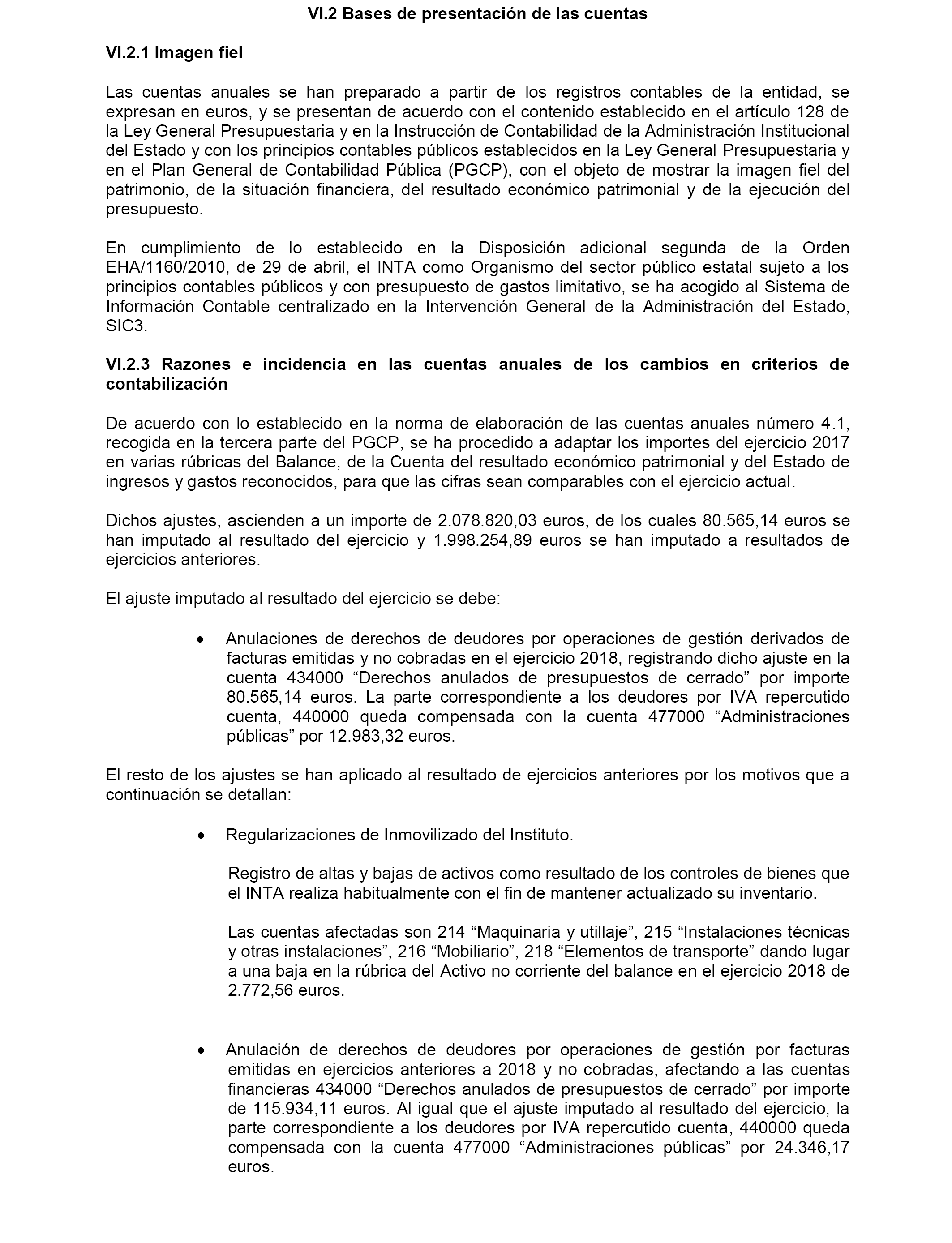 VI.2 Bases de presentación de las cuentas

VI.2.1 Imagen fiel

Las cuentas anuales se han preparado a partir de los registros contables de la entidad, se expresan en euros, y se presentan de acuerdo con el contenido establecido en el artículo 128 de la Ley General Presupuestaria y en la Instrucción de Contabilidad de la Administración Institucional del Estado y con los principios contables públicos establecidos en la Ley General Presupuestaria y en el Plan General de Contabilidad Pública (PGCP), con el objeto de mostrar la imagen fiel del patrimonio, de la situación financiera, del resultado económico patrimonial y de la ejecución del presupuesto.

En cumplimiento de lo establecido en la Disposición adicional segunda de la Orden EHA/1160/2010, de 29 de abril, el INTA como Organismo del sector público estatal sujeto a los principios contables públicos y con presupuesto de gastos limitativo, se ha acogido al Sistema de Información Contable centralizado en la Intervención General de la Administración del Estado, SIC3.

VI.2.3 Razones e incidencia en las cuentas anuales de los cambios en criterios de contabilización

De acuerdo con lo establecido en la norma de elaboración de las cuentas anuales número 4.1, recogida en la tercera parte del PGCP, se ha procedido a adaptar los importes del ejercicio 2017 en varias rúbricas del Balance, de la Cuenta del resultado económico patrimonial y del Estado de ingresos y gastos reconocidos, para que las cifras sean comparables con el ejercicio actual.

Dichos ajustes, ascienden a un importe de 2.078.820,03 euros, de los cuales 80.565,14 euros se han imputado al resultado del ejercicio y 1.998.254,89 euros se han imputado a resultados de ejercicios anteriores.

El ajuste imputado al resultado del ejercicio se debe:

• Anulaciones de derechos de deudores por operaciones de gestión derivados de facturas emitidas y no cobradas en el ejercicio 2018, registrando dicho ajuste en la cuenta 434000 “Derechos anulados de presupuestos de cerrado” por importe 80.565,14 euros. La parte correspondiente a los deudores por IVA repercutido cuenta, 440000 queda compensada con la cuenta 477000 “Administraciones públicas” por 12.983,32 euros.

El resto de los ajustes se han aplicado al resultado de ejercicios anteriores por los motivos que a continuación se detallan:

• Regularizaciones de Inmovilizado del Instituto.

Registro de altas y bajas de activos como resultado de los controles de bienes que el INTA realiza habitualmente con el fin de mantener actualizado su inventario.

Las cuentas afectadas son 214 “Maquinaria y utillaje”, 215 “Instalaciones técnicas y otras instalaciones”, 216 “Mobiliario”, 218 “Elementos de transporte” dando lugar a una baja en la rúbrica del Activo no corriente del balance en el ejercicio 2018 de 2.772,56 euros.

• Anulación de derechos de deudores por operaciones de gestión por facturas emitidas en ejercicios anteriores a 2018 y no cobradas, afectando a las cuentas financieras 434000 “Derechos anulados de presupuestos de cerrado” por importe de 115.934,11 euros. Al igual que el ajuste imputado al resultado del ejercicio, la parte correspondiente a los deudores por IVA repercutido cuenta, 440000 queda compensada con la cuenta 477000 “Administraciones públicas” por 24.346,17 euros.